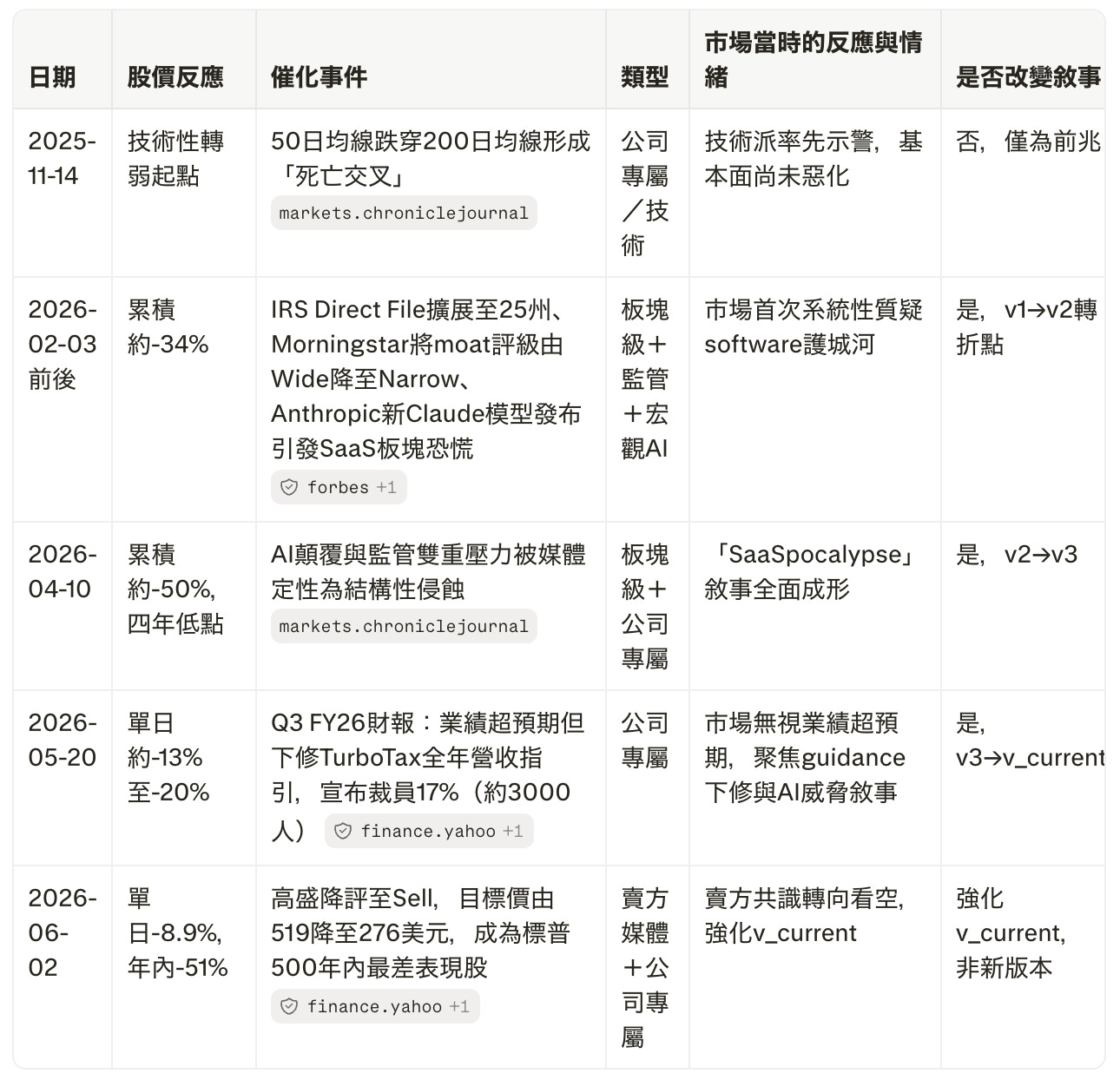 | 日期 | 股價反應 | 催化事件 | 類型 | 市場當時的反應與情緒 | 是否改變敘事 |
|---|---|---|---|---|---|
| 2025-11-14 | 技術性轉弱起點 | 50日均線跌穿200日均線形成「死亡交叉」 markets.chroniclejournal | 公司專屬／技術 | 技術派率先示警，基本面尚未惡化 | 否，僅為前兆 |
| 2026-02-03前後 | 累積約-34% | IRS Direct File擴展至25州、Morningstar將moat評級由Wide降至Narrow、Anthropic新Claude模型發布引發SaaS板塊恐慌 forbes +1 | 板塊級＋監管＋宏觀AI | 市場首次系統性質疑software護城河 | 是，v1→v2轉折點 |
| 2026-04-10 | 累積約-50%，四年低點 | AI顛覆與監管雙重壓力被媒體定性為結構性侵蝕 markets.chroniclejournal | 板塊級＋公司專屬 | 「SaaSpocalypse」敘事全面成形 | 是，v2→v3 |
| 2026-05-20 | 單日約-13%至-20% | Q3 FY26財報：業績超預期但下修TurboTax全年營收指引，宣布裁員17%（約3000人） finance.yahoo +1 | 公司專屬 | 市場無視業績超預期，聚焦guidance下修與AI威脅敘事 | 是，v3→v_current |
| 2026-06-02 | 單日-8.9%，年內-51% | 高盛降評至Sell，目標價由519降至276美元，成為標普500年內最差表現股 finance.yahoo +1 | 賣方媒體＋公司專屬 | 賣方共識轉向看空，強化v_current | 強化v_current，非新版本 |